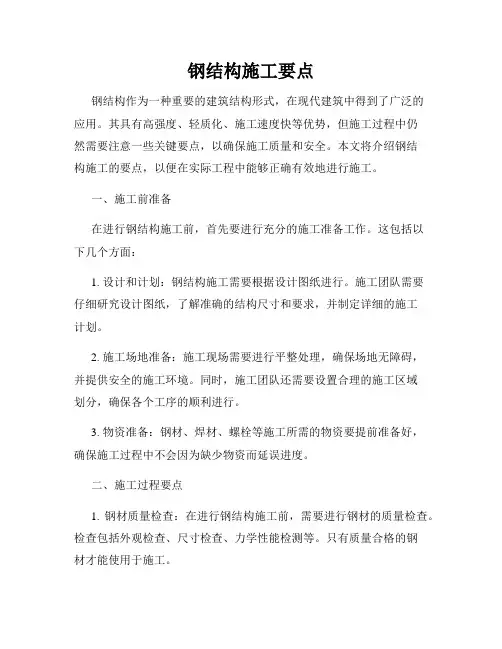 钢结构施工要点

钢结构作为一种重要的建筑结构形式，在现代建筑中得到了广泛的应用。其具有高强度、轻质化、施工速度快等优势，但施工过程中仍然需要注意一些关键要点，以确保施工质量和安全。本文将介绍钢结构施工的要点，以便在实际工程中能够正确有效地进行施工。

一、施工前准备

在进行钢结构施工前，首先要进行充分的施工准备工作。这包括以下几个方面：

1. 设计和计划：钢结构施工需要根据设计图纸进行。施工团队需要仔细研究设计图纸，了解准确的结构尺寸和要求，并制定详细的施工计划。

2. 施工场地准备：施工现场需要进行平整处理，确保场地无障碍，并提供安全的施工环境。同时，施工团队还需要设置合理的施工区域划分，确保各个工序的顺利进行。

3. 物资准备：钢材、焊材、螺栓等施工所需的物资要提前准备好，确保施工过程中不会因为缺少物资而延误进度。

二、施工过程要点

1. 钢材质量检查：在进行钢结构施工前，需要进行钢材的质量检查。检查包括外观检查、尺寸检查、力学性能检测等。只有质量合格的钢材才能使用于施工。